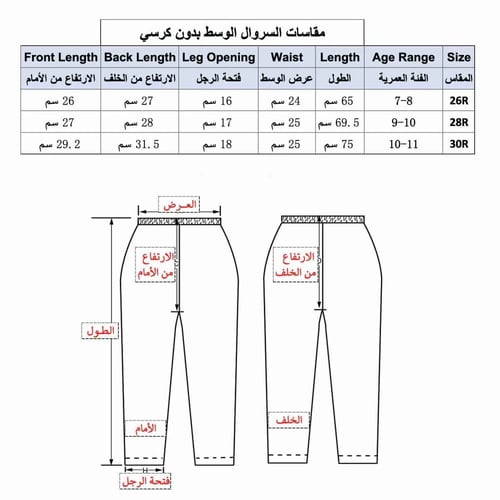 مقاسات السروال الوسط بدون كرسي

| Front Length | Back Length | Leg Opening | Waist | Length | Age Range | Size |
|---|---|---|---|---|---|---|
| الارتفاع من الأمام | الارتفاع من الخلف | فتحة الرجل | عرض الوسط | الطول | الفئة العمرية | المقاس |
| 26 سم | 27 سم | 16 سم | 24 سم | 65 سم | 7-8 | 26R |
| 27 سم | 28 سم | 17 سم | 25 سم | 69.5 سم | 9-10 | 28R |
| 29.2 سم | 31.5 سم | 18 سم | 25 سم | 75 سم | 10-11 | 30R |

العرض

الارتفاع من الأمام

الطول

الأمام

فتحة الرجل

الارتفاع من الخلف

الخلف